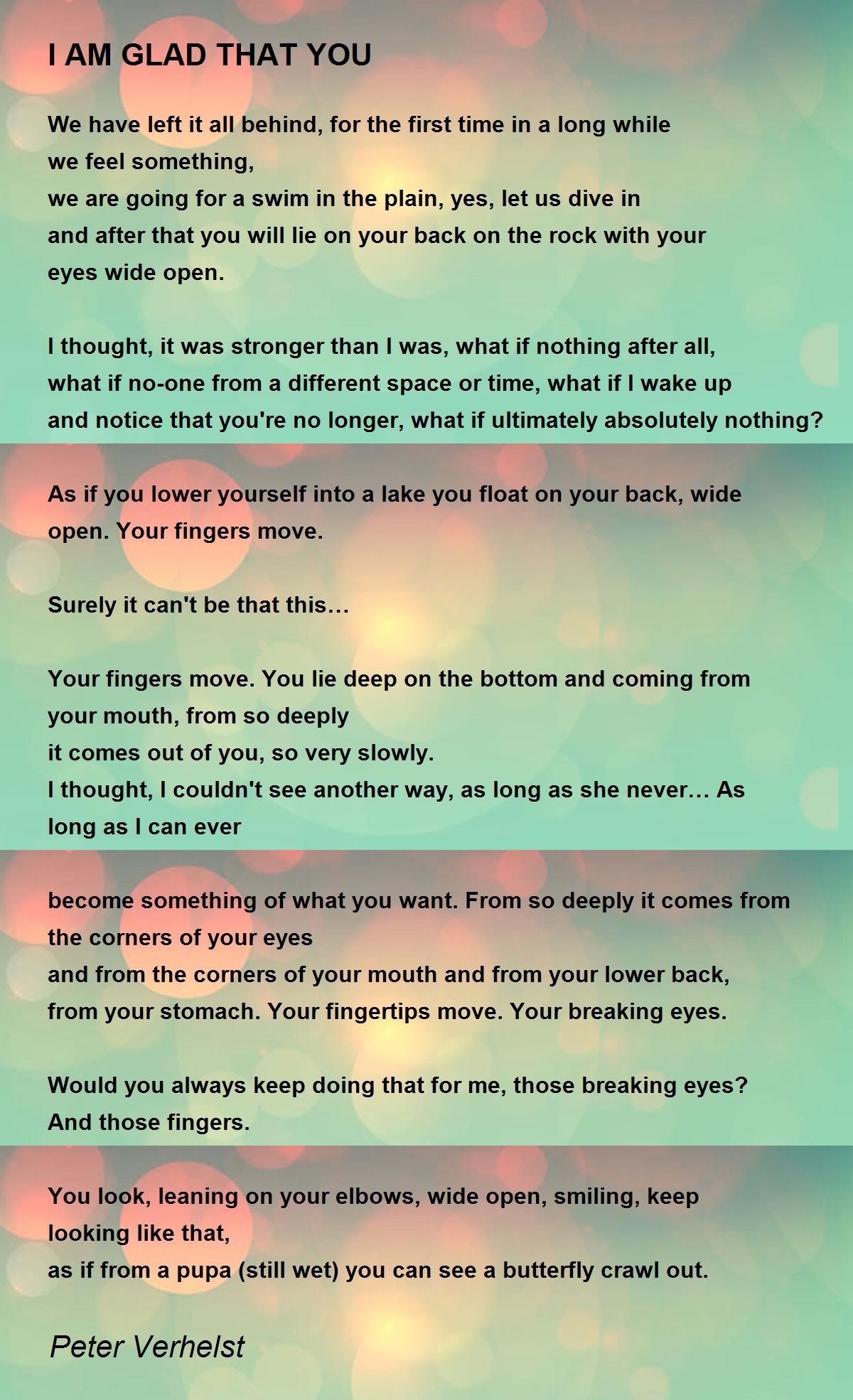 I AM GLAD THAT YOU

We have left it all behind, for the first time in a long while
we feel something,
we are going for a swim in the plain, yes, let us dive in
and after that you will lie on your back on the rock with your
eyes wide open.

I thought, it was stronger than I was, what if nothing after all,
what if no-one from a different space or time, what if I wake up
and notice that you're no longer, what if ultimately absolutely nothing?

As if you lower yourself into a lake you float on your back, wide
open. Your fingers move.

Surely it can't be that this…

Your fingers move. You lie deep on the bottom and coming from
your mouth, from so deeply
it comes out of you, so very slowly.
I thought, I couldn't see another way, as long as she never… As
long as I can ever

become something of what you want. From so deeply it comes from
the corners of your eyes
and from the corners of your mouth and from your lower back,
from your stomach. Your fingertips move. Your breaking eyes.

Would you always keep doing that for me, those breaking eyes?
And those fingers.

You look, leaning on your elbows, wide open, smiling, keep
looking like that,
as if from a pupa (still wet) you can see a butterfly crawl out.

Peter Verhelst